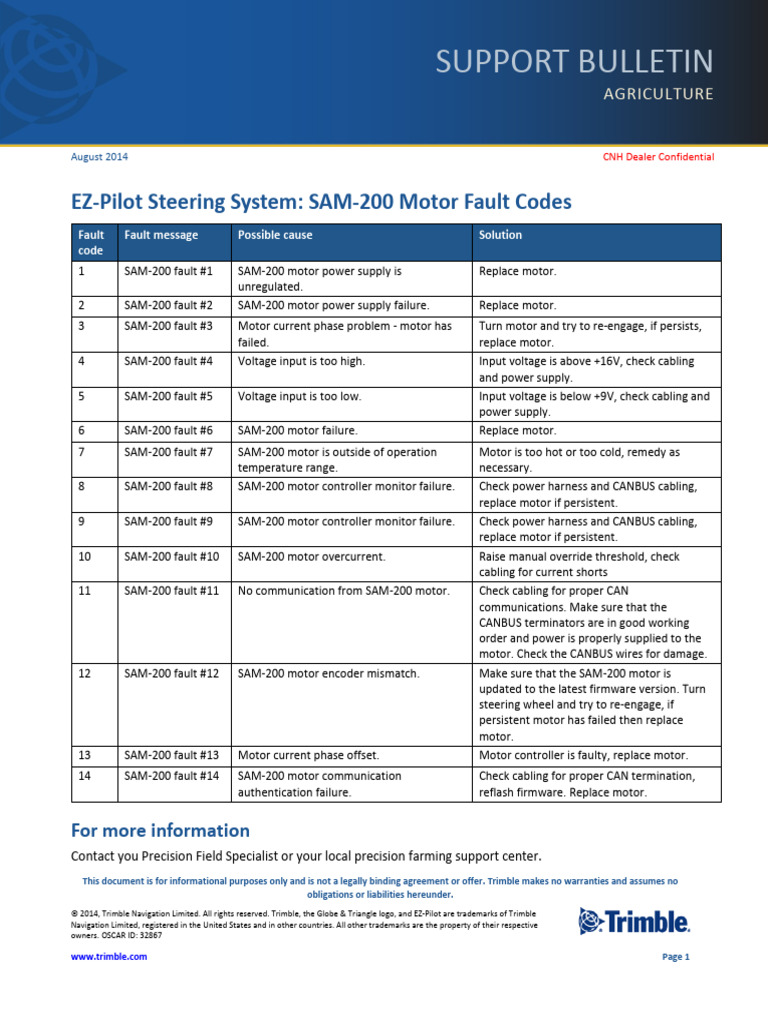 SUPPORT BULLETIN
AGRICULTURE

August 2014

CNH Dealer Confidential

EZ-Pilot Steering System: SAM-200 Motor Fault Codes

| Fault code | Fault message | Possible cause | Solution |
|---|---|---|---|
| 1 | SAM-200 fault #1 | SAM-200 motor power supply is unregulated. | Replace motor. |
| 2 | SAM-200 fault #2 | SAM-200 motor power supply failure. | Replace motor. |
| 3 | SAM-200 fault #3 | Motor current phase problem - motor has failed. | Turn motor and try to re-engage, if persists, replace motor. |
| 4 | SAM-200 fault #4 | Voltage input is too high. | Input voltage is above +16V, check cabling and power supply. |
| 5 | SAM-200 fault #5 | Voltage input is too low. | Input voltage is below +9V, check cabling and power supply. |
| 6 | SAM-200 fault #6 | SAM-200 motor failure. | Replace motor. |
| 7 | SAM-200 fault #7 | SAM-200 motor is outside of operation temperature range. | Motor is too hot or too cold, remedy as necessary. |
| 8 | SAM-200 fault #8 | SAM-200 motor controller monitor failure. | Check power harness and CANBUS cabling, replace motor if persistent. |
| 9 | SAM-200 fault #9 | SAM-200 motor controller monitor failure. | Check power harness and CANBUS cabling, replace motor if persistent. |
| 10 | SAM-200 fault #10 | SAM-200 motor overcurrent. | Raise manual override threshold, check cabling for current shorts |
| 11 | SAM-200 fault #11 | No communication from SAM-200 motor. | Check cabling for proper CAN communications. Make sure that the CANBUS terminators are in good working order and power is properly supplied to the motor. Check the CANBUS wires for damage. |
| 12 | SAM-200 fault #12 | SAM-200 motor encoder mismatch. | Make sure that the SAM-200 motor is updated to the latest firmware version. Turn steering wheel and try to re-engage, if persistent motor has failed then replace motor. |
| 13 | SAM-200 fault #13 | Motor current phase offset. | Motor controller is faulty, replace motor. |
| 14 | SAM-200 fault #14 | SAM-200 motor communication authentication failure. | Check cabling for proper CAN termination, reflash firmware. Replace motor. |

For more information

Contact you Precision Field Specialist or your local precision farming support center.

This document is for informational purposes only and is not a legally binding agreement or offer. Trimble makes no warranties and assumes no obligations or liabilities hereunder.

© 2014, Trimble Navigation Limited. All rights reserved. Trimble, the Globe & Triangle logo, and EZ-Pilot are trademarks of Trimble Navigation Limited, registered in the United States and in other countries. All other trademarks are the property of their respective owners. OSCAR ID: 32867

Trimble.

www.trimble.com

Page 1